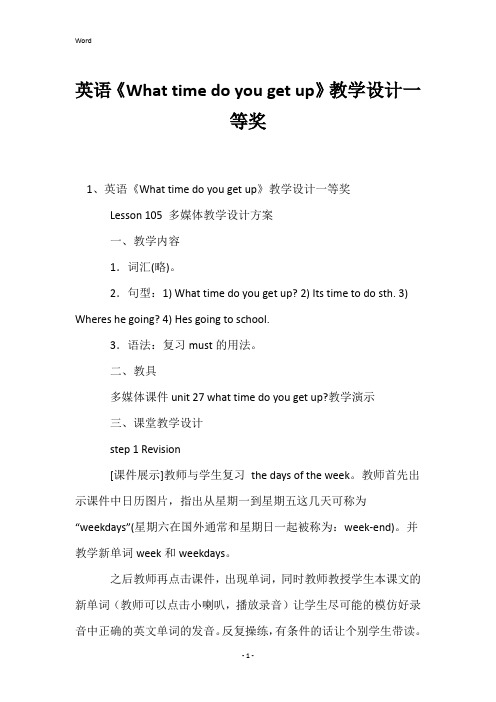 Word

英语《What time do you get up》教学设计一等奖

1、英语《What time do you get up》教学设计一等奖

Lesson 105 多媒体教学设计方案

一、教学内容

1．词汇(略)。

2．句型：1) What time do you get up? 2) Its time to do sth. 3) Wheres he going? 4) Hes going to school.

3．语法：复习 must 的用法。

二、教具

多媒体课件 unit 27 what time do you get up?教学演示

三、课堂教学设计

step 1 Revision

[课件展示]教师与学生复习 the days of the week。教师首先出示课件中日历图片，指出从星期一到星期五这几天可称为“weekdays”(星期六在国外通常和星期日一起被称为：week-end)。并教学新单词 week 和 weekdays。

之后教师再点击课件，出现单词，同时教师教授学生本课文的新单词（教师可以点击小喇叭，播放录音）让学生尽可能的模仿好录音中正确的英文单词的发音。反复操练，有条件的话让个别学生带读。

- 1 -